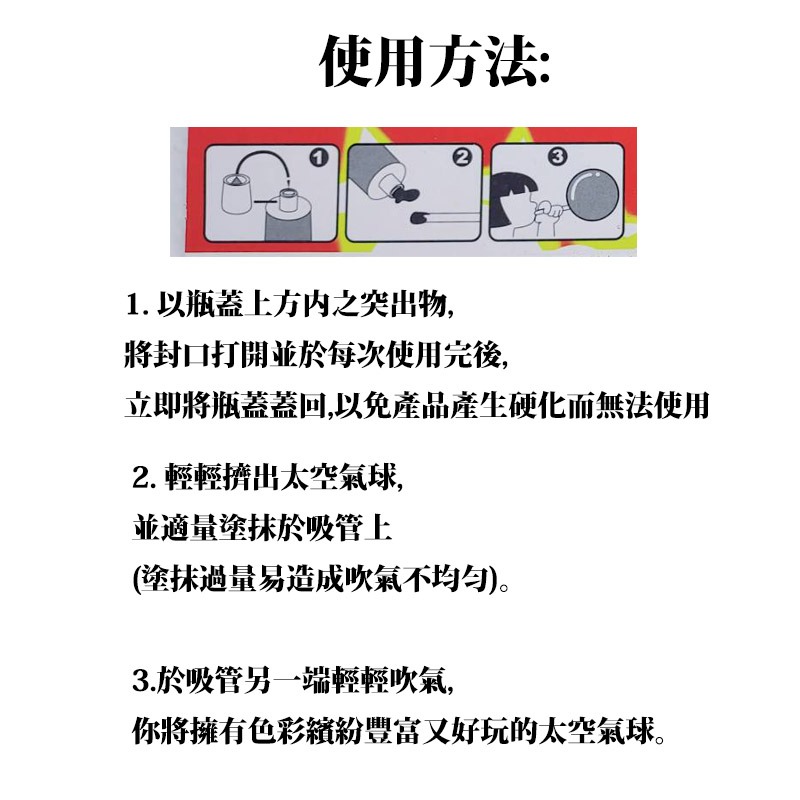 使用方法:

1
2
3

1. 以瓶蓋上方內之突出物, 將封口打開並於每次使用完後, 立即將瓶蓋蓋回,以免產品產生硬化而無法使用

2. 輕輕擠出太空氣球, 並適量塗抹於吸管上 (塗抹過量易造成吹氣不均勻)。

3.於吸管另一端輕輕吹氣, 你將擁有色彩繽紛豐富又好玩的太空氣球。